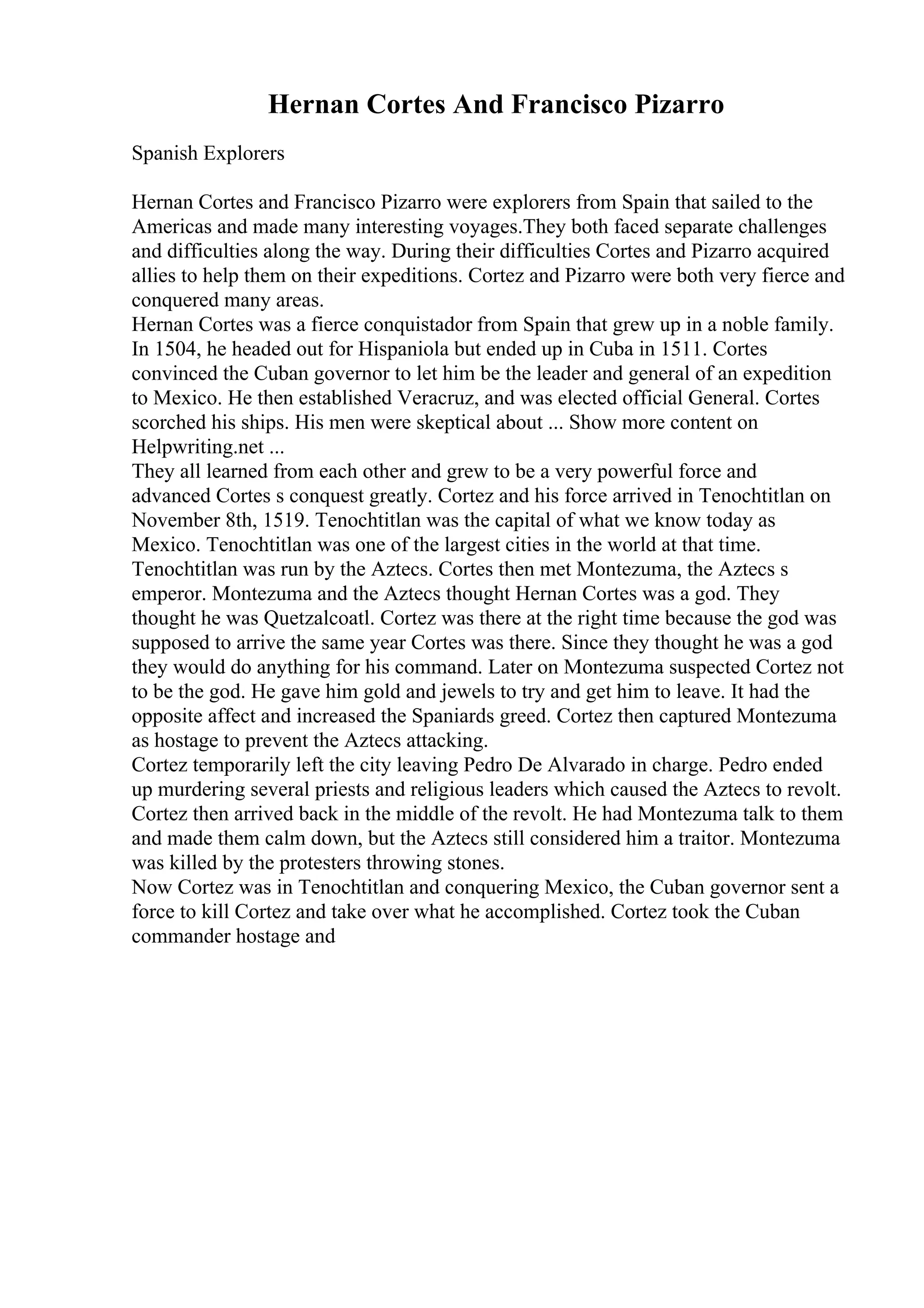 Hernan Cortes And Francisco Pizarro

Spanish Explorers

Hernan Cortes and Francisco Pizarro were explorers from Spain that sailed to the Americas and made many interesting voyages.They both faced separate challenges and difficulties along the way. During their difficulties Cortes and Pizarro acquired allies to help them on their expeditions. Cortez and Pizarro were both very fierce and conquered many areas.
Hernan Cortes was a fierce conquistador from Spain that grew up in a noble family. In 1504, he headed out for Hispaniola but ended up in Cuba in 1511. Cortes convinced the Cuban governor to let him be the leader and general of an expedition to Mexico. He then established Veracruz, and was elected official General. Cortes scorched his ships. His men were skeptical about ... Show more content on Helpwriting.net ...
They all learned from each other and grew to be a very powerful force and advanced Cortes s conquest greatly. Cortez and his force arrived in Tenochtitlan on November 8th, 1519. Tenochtitlan was the capital of what we know today as Mexico. Tenochtitlan was one of the largest cities in the world at that time. Tenochtitlan was run by the Aztecs. Cortes then met Montezuma, the Aztecs s emperor. Montezuma and the Aztecs thought Hernan Cortes was a god. They thought he was Quetzalcoatl. Cortez was there at the right time because the god was supposed to arrive the same year Cortes was there. Since they thought he was a god they would do anything for his command. Later on Montezuma suspected Cortez not to be the god. He gave him gold and jewels to try and get him to leave. It had the opposite affect and increased the Spaniards greed. Cortez then captured Montezuma as hostage to prevent the Aztecs attacking.
Cortez temporarily left the city leaving Pedro De Alvarado in charge. Pedro ended up murdering several priests and religious leaders which caused the Aztecs to revolt. Cortez then arrived back in the middle of the revolt. He had Montezuma talk to them and made them calm down, but the Aztecs still considered him a traitor. Montezuma was killed by the protesters throwing stones.
Now Cortez was in Tenochtitlan and conquering Mexico, the Cuban governor sent a force to kill Cortez and take over what he accomplished. Cortez took the Cuban commander hostage and